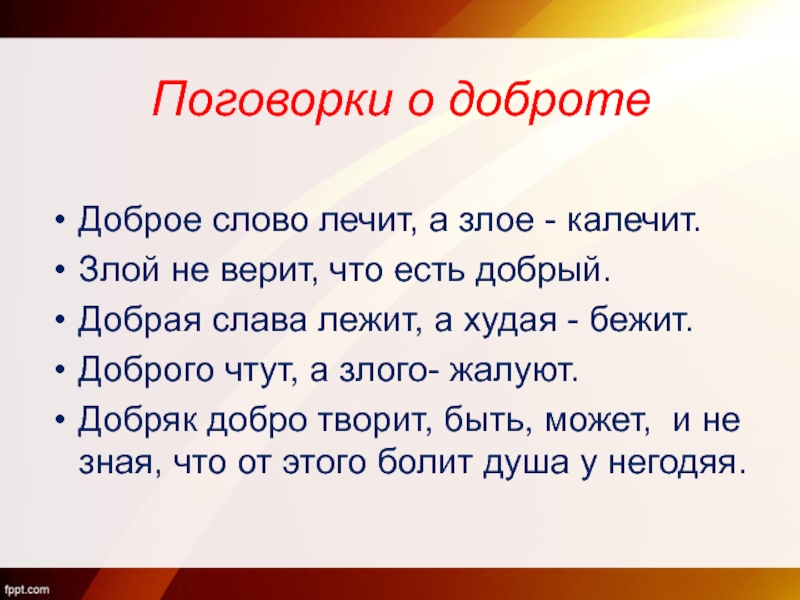 Поговорки о доброте

• Доброе слово лечит, а злое - калечит.
• Злой не верит, что есть добрый.
• Добрая слава лежит, а худая - бежит.
• Доброго чтут, а злого- жалуют.
• Добряк добро творит, быть, может, и не зная, что от этого болит душа у негодяя.

fppt.com